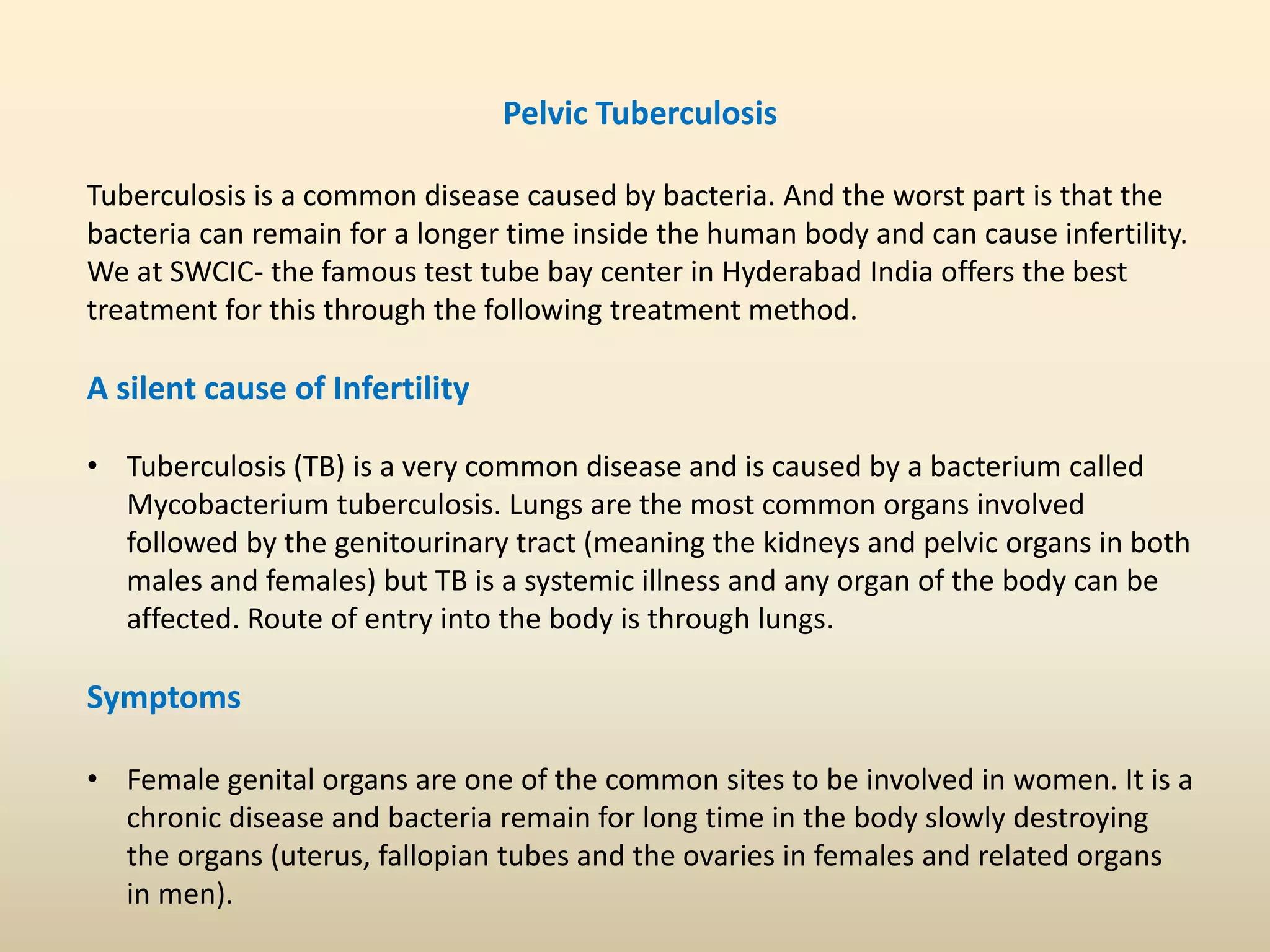 Pelvic Tuberculosis

Tuberculosis is a common disease caused by bacteria. And the worst part is that the bacteria can remain for a longer time inside the human body and can cause infertility. We at SWCIC- the famous test tube bay center in Hyderabad India offers the best treatment for this through the following treatment method.

A silent cause of Infertility

• Tuberculosis (TB) is a very common disease and is caused by a bacterium called Mycobacterium tuberculosis. Lungs are the most common organs involved followed by the genitourinary tract (meaning the kidneys and pelvic organs in both males and females) but TB is a systemic illness and any organ of the body can be affected. Route of entry into the body is through lungs.

Symptoms

• Female genital organs are one of the common sites to be involved in women. It is a chronic disease and bacteria remain for long time in the body slowly destroying the organs (uterus, fallopian tubes and the ovaries in females and related organs in men).